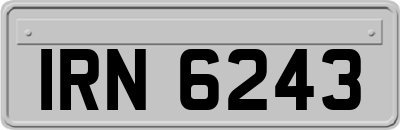 IRN 6243